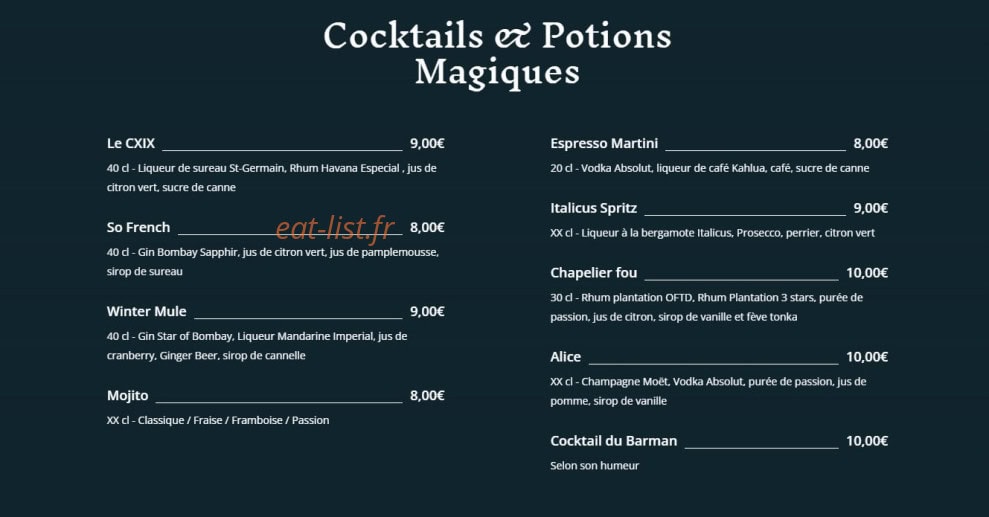 Cocktails & Potions Magiques

Le CXIX 9,00€

40 cl - Liqueur de sureau St-Germain, Rhum Havana Especial , jus de citron vert, sucre de canne

So French 8,00€

40 cl - Gin Bombay Sapphir, jus de citron vert, jus de pamplemousse, sirop de sureau

Winter Mule 9,00€

40 cl - Gin Star of Bombay, Liqueur Mandarine Imperial, jus de cranberry, Ginger Beer, sirop de cannelle

Mojito 8,00€

XX cl - Classique / Fraise / Framboise / Passion

Espresso Martini 8,00€

20 cl - Vodka Absolut, liqueur de café Kahlua, café, sucre de canne

Italicus Spritz 9,00€

XX cl - Liqueur à la bergamote Italicus, Prosecco, perrier, citron vert

Chapelier fou 10,00€

30 cl - Rhum plantation OFTD, Rhum Plantation 3 stars, purée de passion, jus de citron, sirop de vanille et fève tonka

Alice 10,00€

XX cl - Champagne Moët, Vodka Absolut, purée de passion, jus de pomme, sirop de vanille

Cocktail du Barman 10,00€

Selon son humeur

eat-list.fr